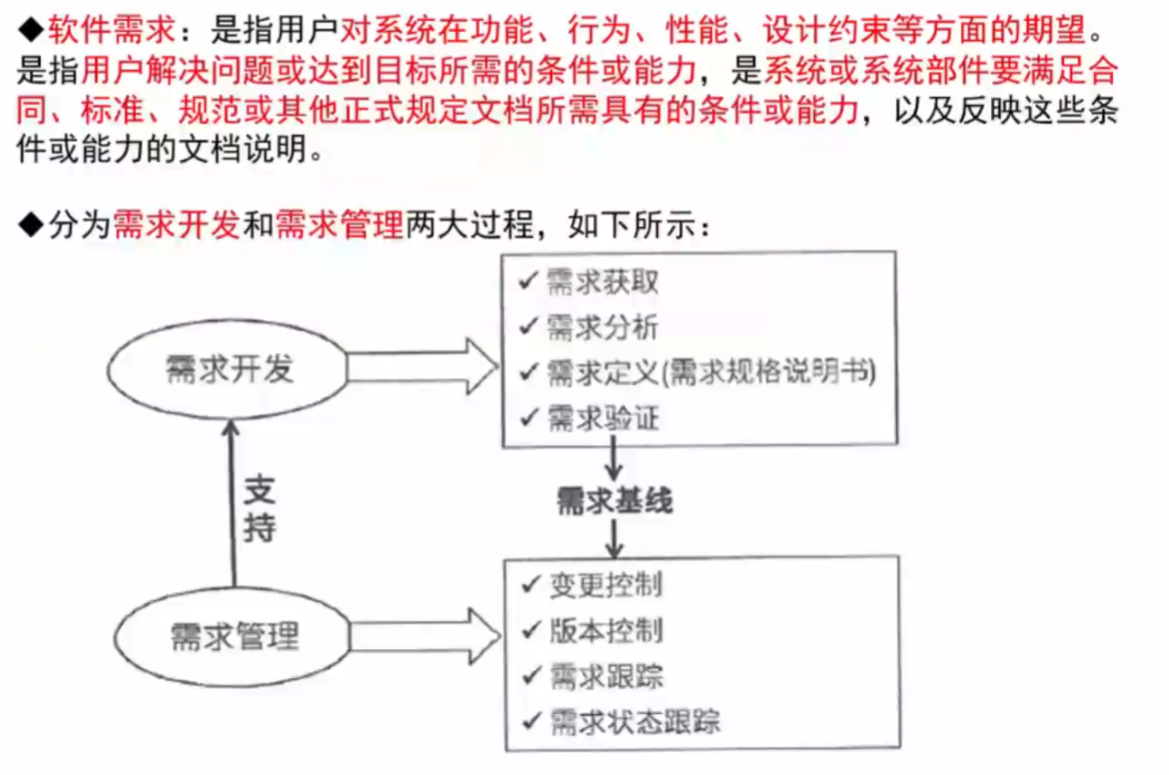 ◆软件需求：是指用户对系统在功能、行为、性能、设计约束等方面的期望。是指用户解决问题或达到目标所需的条件或能力，是系统或系统部件要满足合同、标准、规范或其他正式规定文档所需具有的条件或能力，以及反映这些条件或能力的文档说明。

◆分为需求开发和需求管理两大过程，如下所示：

需求开发

✓ 需求获取
✓ 需求分析
✓ 需求定义(需求规格说明书)
✓ 需求验证

支持

需求基线

需求管理

✓ 变更控制
✓ 版本控制
✓ 需求跟踪
✓ 需求状态跟踪